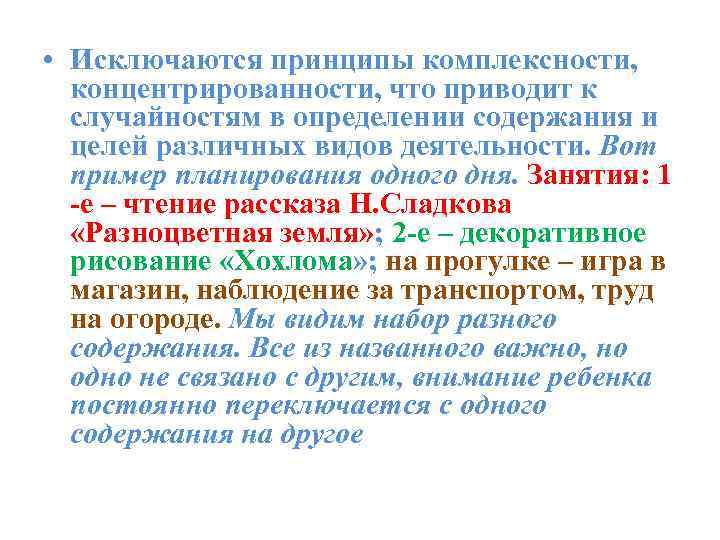 • Исключаются принципы комплексности, концентрированности, что приводит к случайностям в определении содержания и целей различных видов деятельности. Вот пример планирования одного дня. Занятия: 1 -е – чтение рассказа Н.Сладкова «Разноцветная земля»; 2-е – декоративное рисование «Хохлома»; на прогулке – игра в магазин, наблюдение за транспортом, труд на огороде. Мы видим набор разного содержания. Все из названного важно, но одно не связано с другим, внимание ребенка постоянно переключается с одного содержания на другое